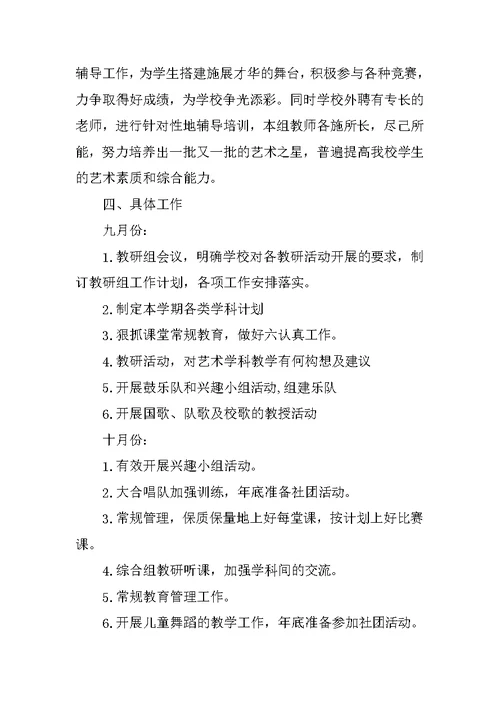 辅导工作，为学生搭建施展才华的舞台，积极参与各种竞赛，力争取得好成绩，为学校争光添彩。同时学校外聘有专长的老师，进行针对性地辅导培训，本组教师各施所长，尽己所能，努力培养出一批又一批的艺术之星，普遍提高我校学生的艺术素质和综合能力。

四、具体工作

九月份：

1.教研组会议，明确学校对各教研活动开展的要求，制订教研组工作计划，各项工作安排落实。

2.制定本学期各类学科计划

3.狠抓课堂常规教育，做好六认真工作。

4.教研活动，对艺术学科教学有何构想及建议

5.开展鼓乐队和兴趣小组活动,组建乐队

6.开展国歌、队歌及校歌的教授活动

十月份：

1.有效开展兴趣小组活动。

2.大合唱队加强训练，年底准备社团活动。

3.常规管理，保质保量地上好每堂课，按计划上好比赛课。

4.综合组教研听课，加强学科间的交流。

5.常规教育管理工作。

6.开展儿童舞蹈的教学工作，年底准备参加社团活动。